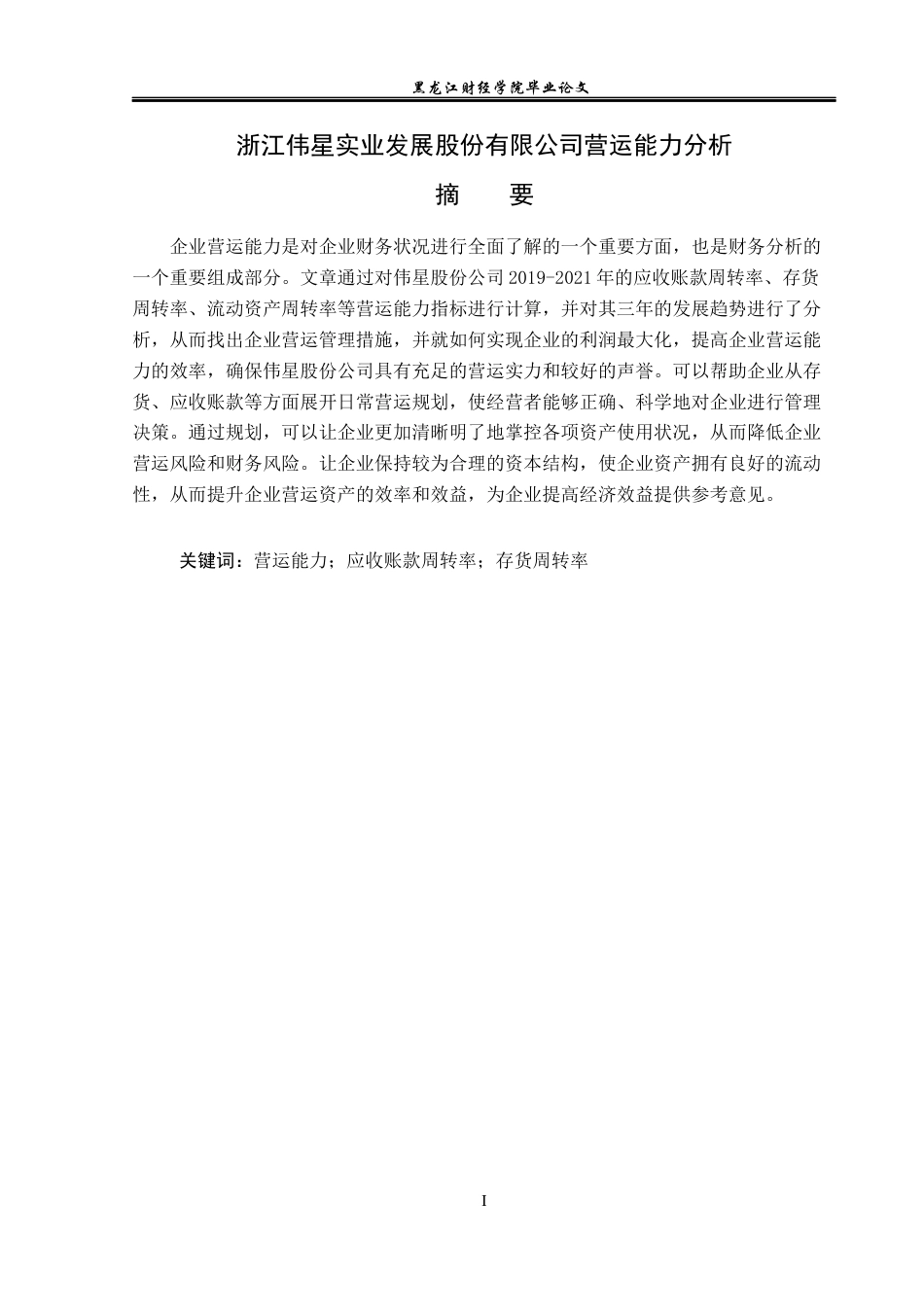 黑龙江财经学院毕业论文

浙江伟星实业发展股份有限公司营运能力分析

摘 要

企业营运能力是对企业财务状况进行全面了解的一个重要方面，也是财务分析的一个重要组成部分。文章通过对伟星股份公司2019-2021年的应收账款周转率、存货周转率、流动资产周转率等营运能力指标进行计算，并对其三年的发展趋势进行了分析，从而找出企业营运管理措施，并就如何实现企业的利润最大化，提高企业营运能力的效率，确保伟星股份公司具有充足的营运实力和较好的声誉。可以帮助企业从存货、应收账款等方面展开日常营运规划，使经营者能够正确、科学地对企业进行管理决策。通过规划，可以让企业更加清晰明了地掌控各项资产使用状况，从而降低企业营运风险和财务风险。让企业保持较为合理的资本结构，使企业资产拥有良好的流动性，从而提升企业营运资产的效率和效益，为企业提高经济效益提供参考意见。

关键词：营运能力；应收账款周转率；存货周转率

I